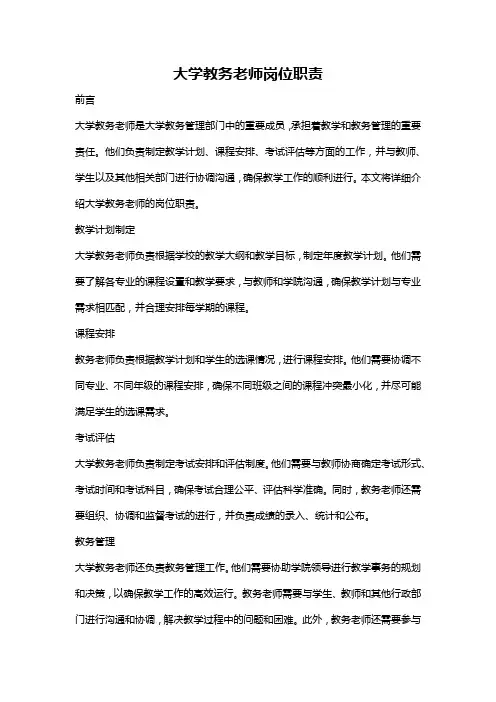 大学教务老师岗位职责

前言

大学教务老师是大学教务管理部门中的重要成员，承担着教学和教务管理的重要责任。他们负责制定教学计划、课程安排、考试评估等方面的工作，并与教师、学生以及其他相关部门进行协调沟通，确保教学工作的顺利进行。本文将详细介绍大学教务老师的岗位职责。

教学计划制定

大学教务老师负责根据学校的教学大纲和教学目标，制定年度教学计划。他们需要了解各专业的课程设置和教学要求，与教师和学院沟通，确保教学计划与专业需求相匹配，并合理安排每学期的课程。

课程安排

教务老师负责根据教学计划和学生的选课情况，进行课程安排。他们需要协调不同专业、不同年级的课程安排，确保不同班级之间的课程冲突最小化，并尽可能满足学生的选课需求。

考试评估

大学教务老师负责制定考试安排和评估制度。他们需要与教师协商确定考试形式、考试时间和考试科目，确保考试合理公平、评估科学准确。同时，教务老师还需要组织、协调和监督考试的进行，并负责成绩的录入、统计和公布。

教务管理

大学教务老师还负责教务管理工作。他们需要协助学院领导进行教学事务的规划和决策，以确保教学工作的高效运行。教务老师需要与学生、教师和其他行政部门进行沟通和协调，解决教学过程中的问题和困难。此外，教务老师还需要参与